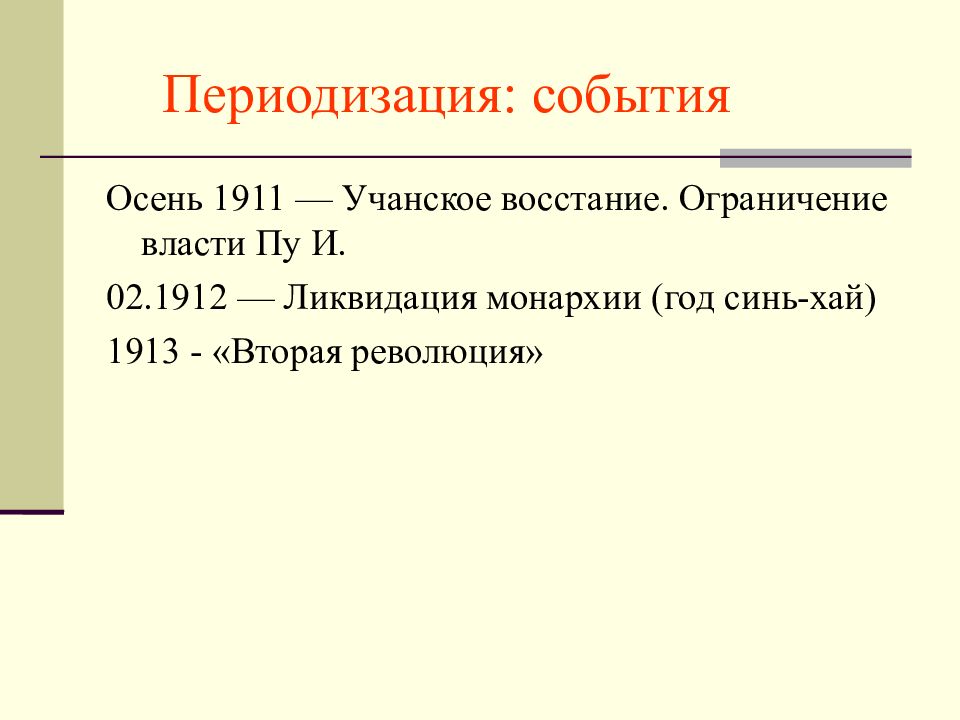 Периодизация: события

Осень 1911 — Учанское восстание. Ограничение власти Пу И.

02.1912 — Ликвидация монархии (год синь-хай)

1913 - «Вторая революция»